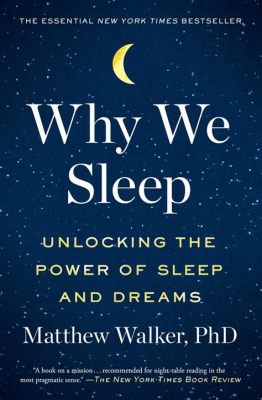 THE ESSENTIAL NEW YORK TIMES BESTSELLER

Why We Sleep

UNLOCKING THE POWER OF SLEEP AND DREAMS

Matthew Walker, PhD

"A book on a mission . . . recommended for night-table reading in the most pragmatic sense." —THE NEW YORK TIMES BOOK REVIEW